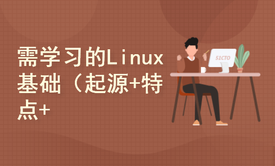 需学习的Linux基础（起源+特点+

51CTO